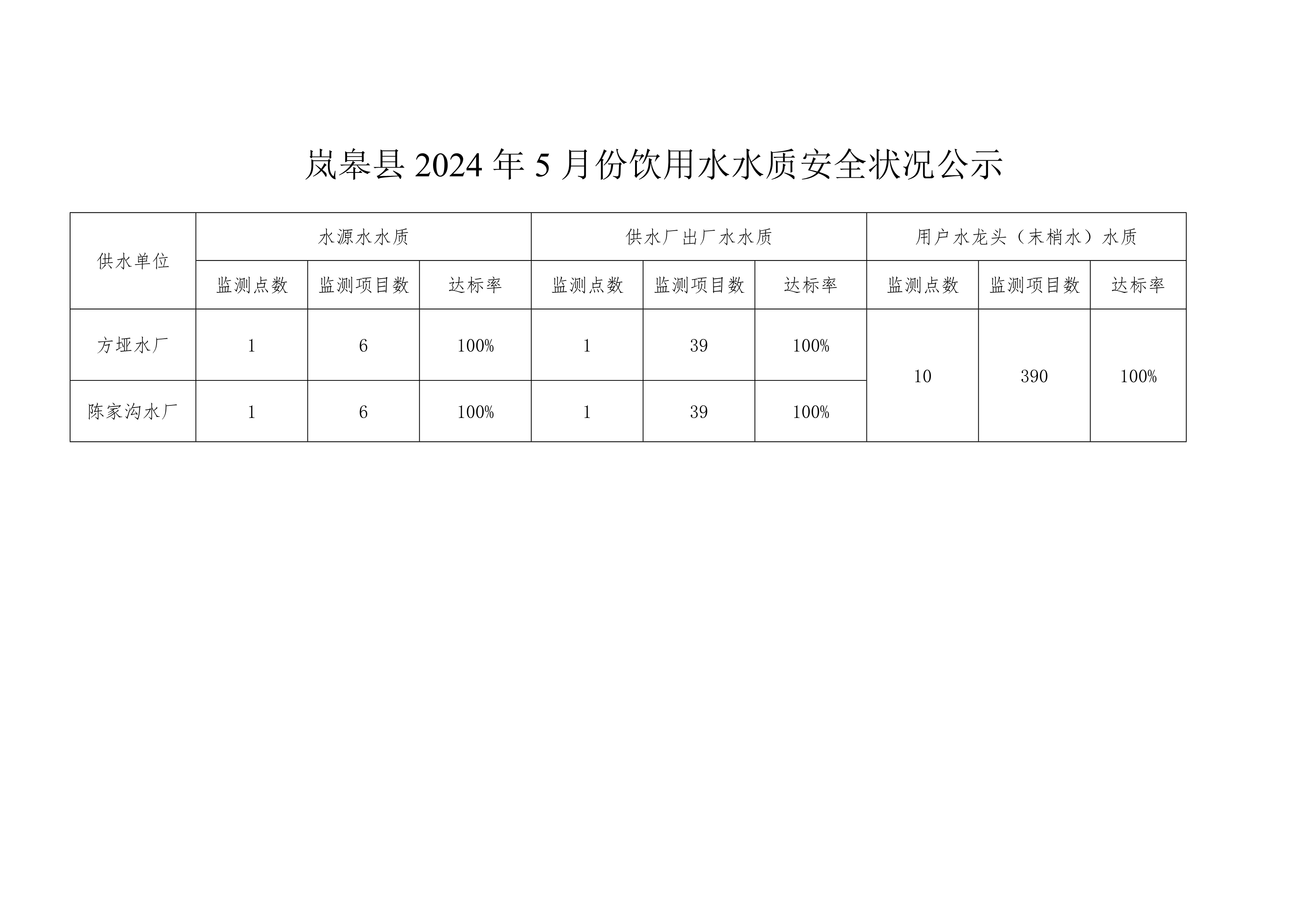 岚皋县 2024 年 5 月份饮用水水质安全状况公示

| 供水单位 | 水源水水质 | | | 供水厂出厂水水质 | | | 用户水龙头（末梢水）水质 | | |
|---|---|---|---|---|---|---|---|---|---|
| | 监测点数 | 监测项目数 | 达标率 | 监测点数 | 监测项目数 | 达标率 | 监测点数 | 监测项目数 | 达标率 |
| 方垭水厂 | 1 | 6 | 100% | 1 | 39 | 100% | 10 | 390 | 100% |
| 陈家沟水厂 | 1 | 6 | 100% | 1 | 39 | 100% | | | |